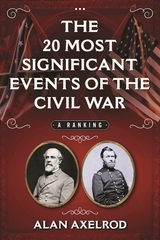 THE 20 MOST SIGNIFICANT EVENTS OF THE CIVIL WAR

A RANKING

ALAN AXELROD